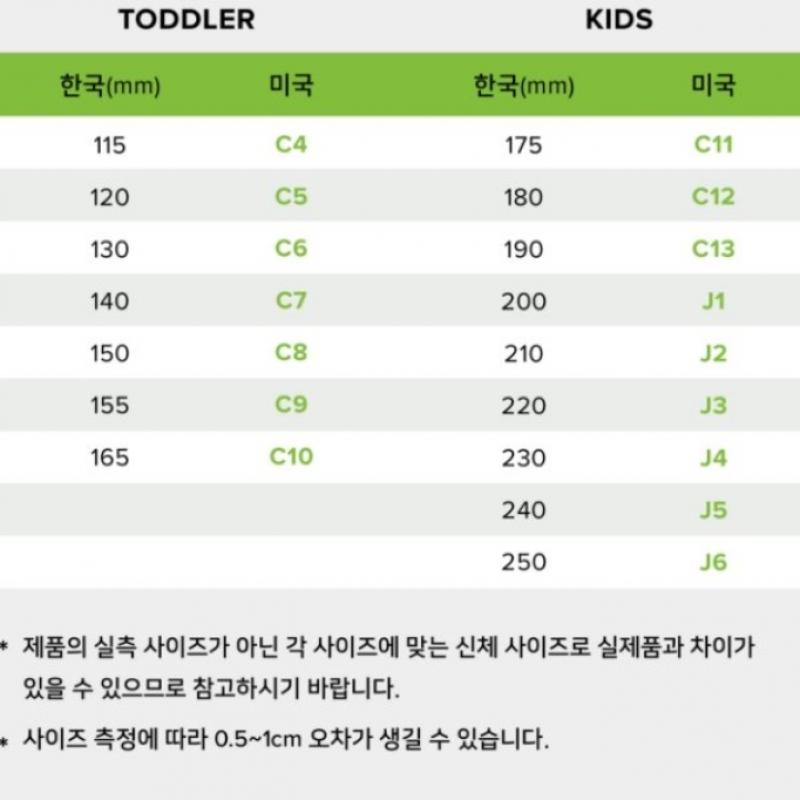 TODDLER

| 한국(mm) | 미국 |
|---|---|
| 115 | C4 |
| 120 | C5 |
| 130 | C6 |
| 140 | C7 |
| 150 | C8 |
| 155 | C9 |
| 165 | C10 |

KIDS

| 한국(mm) | 미국 |
|---|---|
| 175 | C11 |
| 180 | C12 |
| 190 | C13 |
| 200 | J1 |
| 210 | J2 |
| 220 | J3 |
| 230 | J4 |
| 240 | J5 |
| 250 | J6 |

* 제품의 실측 사이즈가 아닌 각 사이즈에 맞는 신체 사이즈로 실제품과 차이가 있을 수 있으므로 참고하시기 바랍니다.

* 사이즈 측정에 따라 0.5~1cm 오차가 생길 수 있습니다.